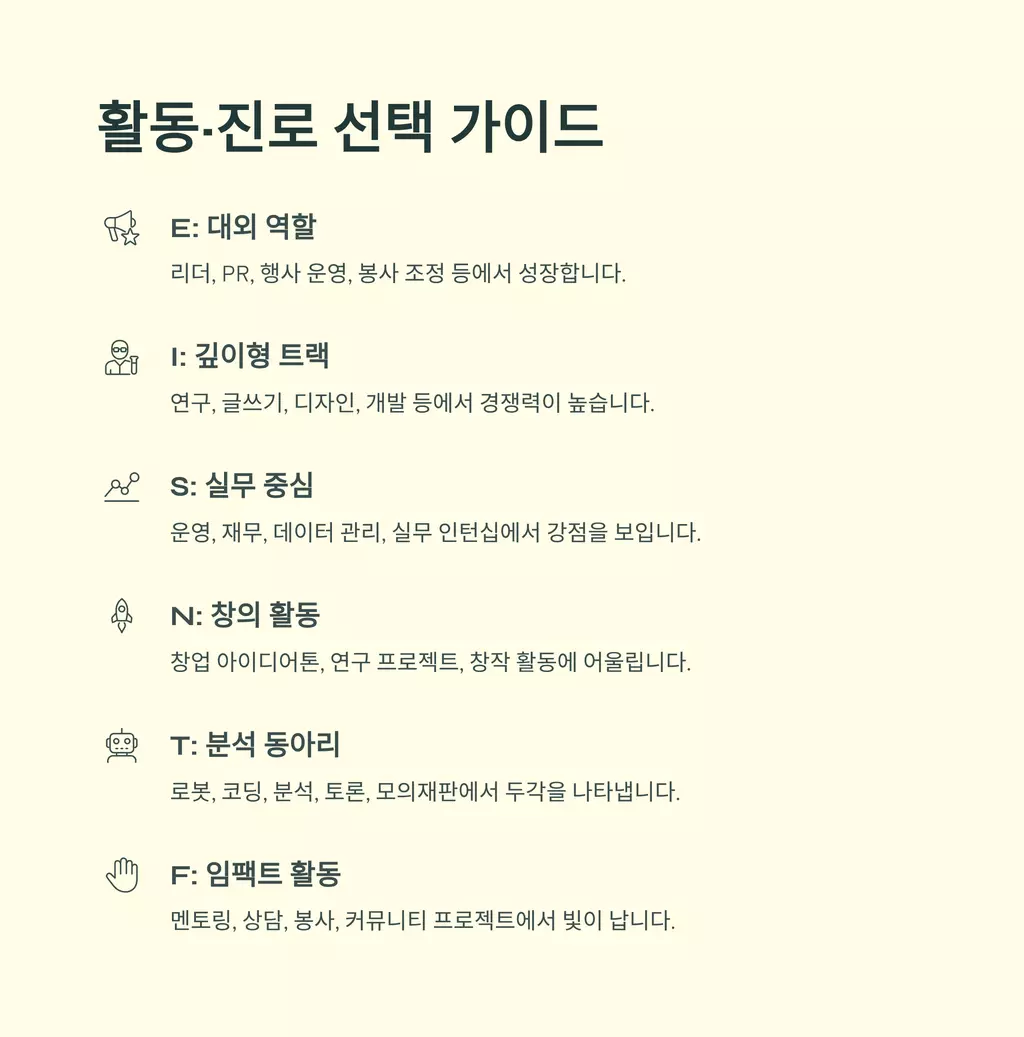 활동·진로 선택 가이드

E: 대외 역할

리더, PR, 행사 운영, 봉사 조정 등에서 성장합니다.

I: 깊이형 트랙

연구, 글쓰기, 디자인, 개발 등에서 경쟁력이 높습니다.

S: 실무 중심

운영, 재무, 데이터 관리, 실무 인턴십에서 강점을 보입니다.

N: 창의 활동

창업 아이디어톤, 연구 프로젝트, 창작 활동에 어울립니다.

T: 분석 동아리

로봇, 코딩, 분석, 토론, 모의재판에서 두각을 나타냅니다.

F: 임팩트 활동

멘토링, 상담, 봉사, 커뮤니티 프로젝트에서 빛이 납니다.